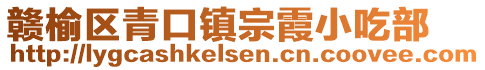 赣榆区青口镇宗霞小吃部
http://lygcashkelsen.cn.coovee.com